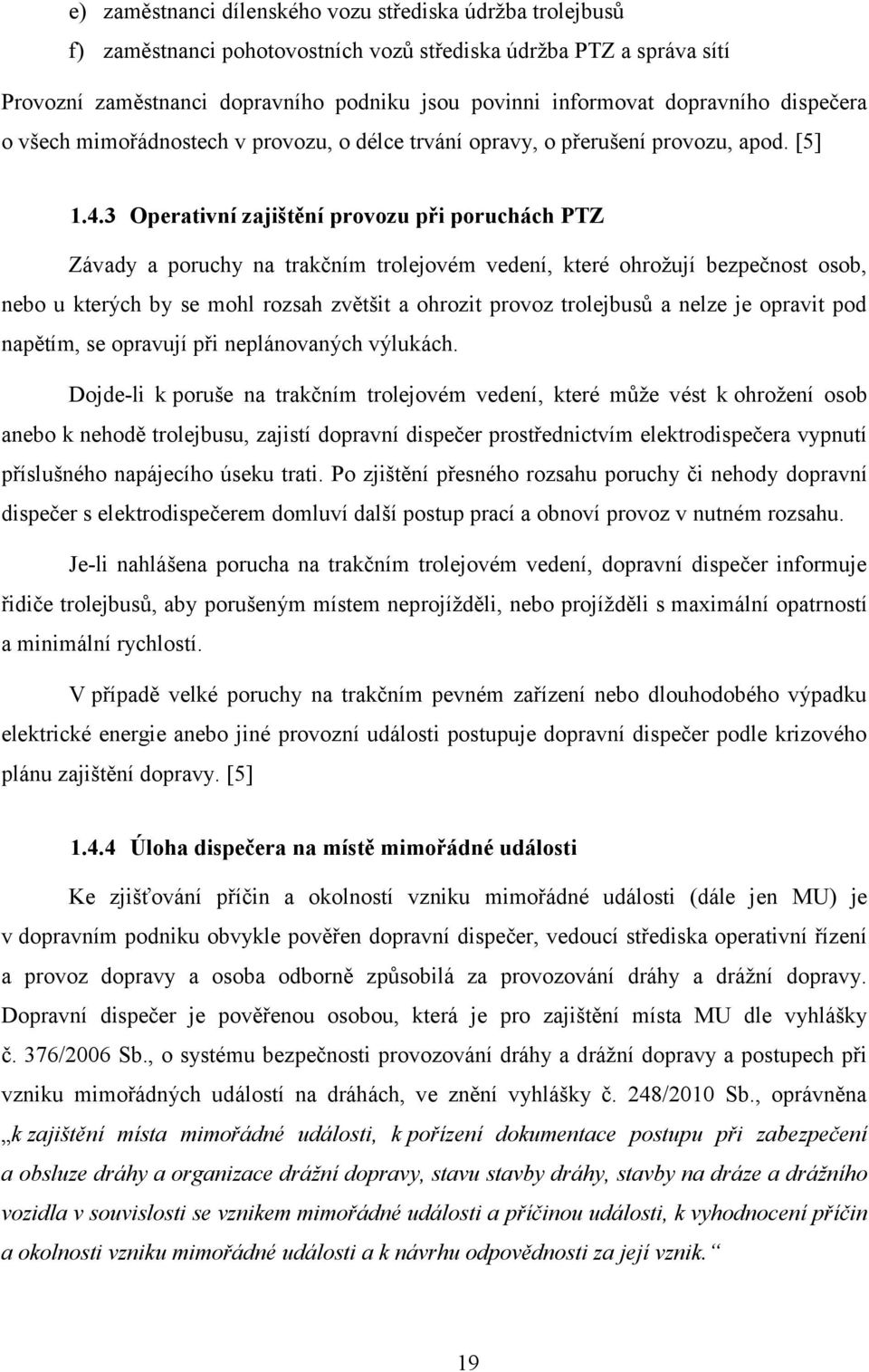 e) zaměstnanci dílenského vozu střediska údržba trolejbusů

f) zaměstnanci pohotovostních vozů střediska údržba PTZ a správa sítí

Provozní zaměstnanci dopravního podniku jsou povinni informovat dopravního dispečera o všech mimořádnostech v provozu, o délce trvání opravy, o přerušení provozu, apod. [5]

1.4.3 Operativní zajištění provozu při poruchách PTZ

Závady a poruchy na trakčním trolejovém vedení, které ohrožují bezpečnost osob, nebo u kterých by se mohl rozsah zvětšit a ohrozit provoz trolejbusů a nelze je opravit pod napětím, se opravují při neplánovaných výlukách.

Dojde-li k poruše na trakčním trolejovém vedení, které může vést k ohrožení osob anebo k nehodě trolejbusu, zajistí dopravní dispečer prostřednictvím elektrodispečera vypnutí příslušného napájecího úseku trati. Po zjištění přesného rozsahu poruchy či nehody dopravní dispečer s elektrodispečerem domluví další postup prací a obnoví provoz v nutném rozsahu.

Je-li nahlášena porucha na trakčním trolejovém vedení, dopravní dispečer informuje řidiče trolejbusů, aby porušeným místem neprojížděli, nebo projížděli s maximální opatrností a minimální rychlostí.

V případě velké poruchy na trakčním pevném zařízení nebo dlouhodobého výpadku elektrické energie anebo jiné provozní události postupuje dopravní dispečer podle krizového plánu zajištění dopravy. [5]

1.4.4 Úloha dispečera na místě mimořádné události

Ke zjišťování příčin a okolností vzniku mimořádné události (dále jen MU) je v dopravním podniku obvykle pověřen dopravní dispečer, vedoucí střediska operativní řízení a provoz dopravy a osoba odborně způsobilá za provozování dráhy a drážní dopravy. Dopravní dispečer je pověřenou osobou, která je pro zajištění místa MU dle vyhlášky č. 376/2006 Sb., o systému bezpečnosti provozování dráhy a drážní dopravy a postupech při vzniku mimořádných událostí na dráhách, ve znění vyhlášky č. 248/2010 Sb., oprávněna „k zajištění místa mimořádné události, k pořízení dokumentace postupu při zabezpečení a obsluze dráhy a organizace drážní dopravy, stavu stavby dráhy, stavby na dráze a drážního vozidla v souvislosti se vznikem mimořádné události a příčinou události, k vyhodnocení příčin a okolností vzniku mimořádné události a k návrhu odpovědnosti za její vznik.“

19